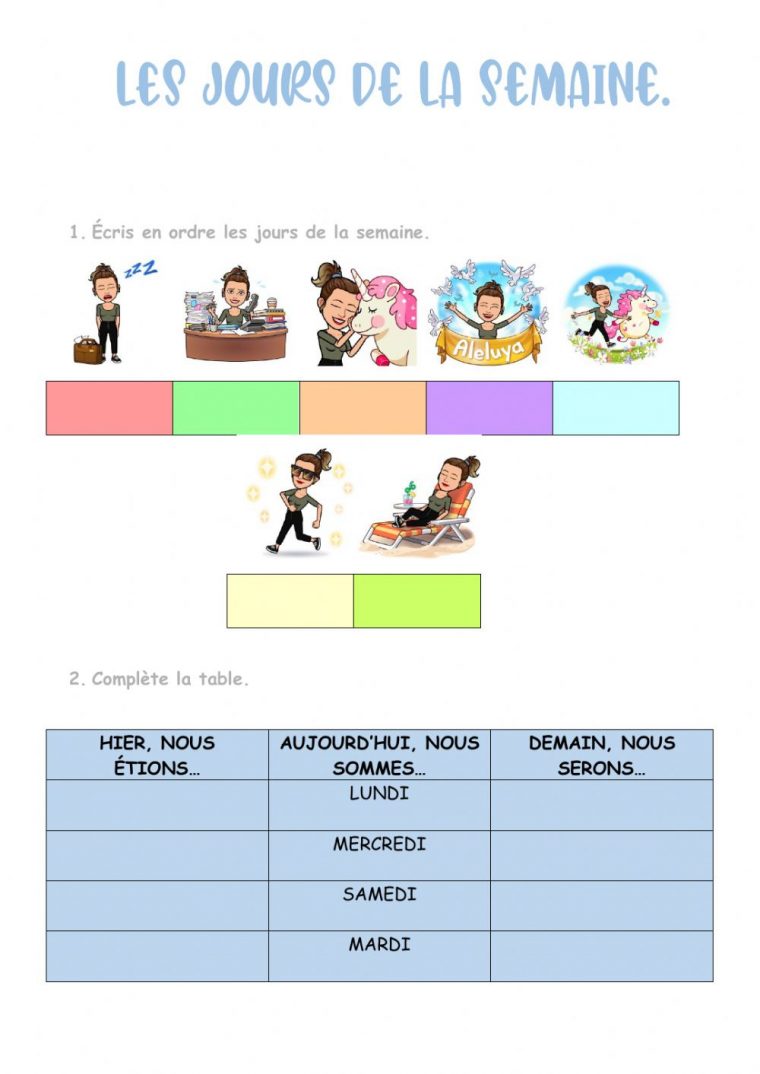 LES JOURS DE LA SEMAINE.

1. Écris en ordre les jours de la semaine.

zzz

Aleluya

2. Complète la table.

| HIER, NOUS ÉTIONS… | AUJOURD'HUI, NOUS SOMMES… | DEMAIN, NOUS SERONS… |
|---|---|---|
| | LUNDI | |
| | MERCREDI | |
| | SAMEDI | |
| | MARDI | |